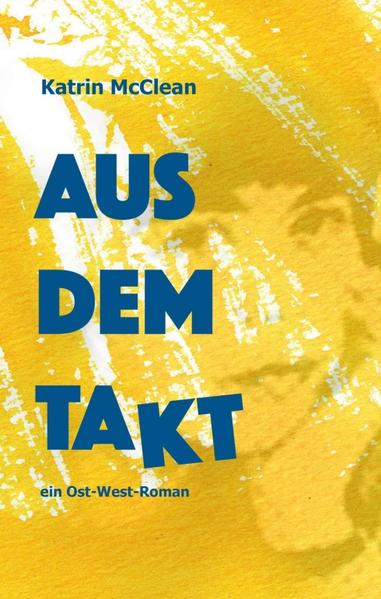 Katrin McClean

AUS DEM TAKT

ein Ost-West-Roman